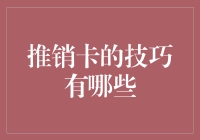 推销卡的技巧有哪些